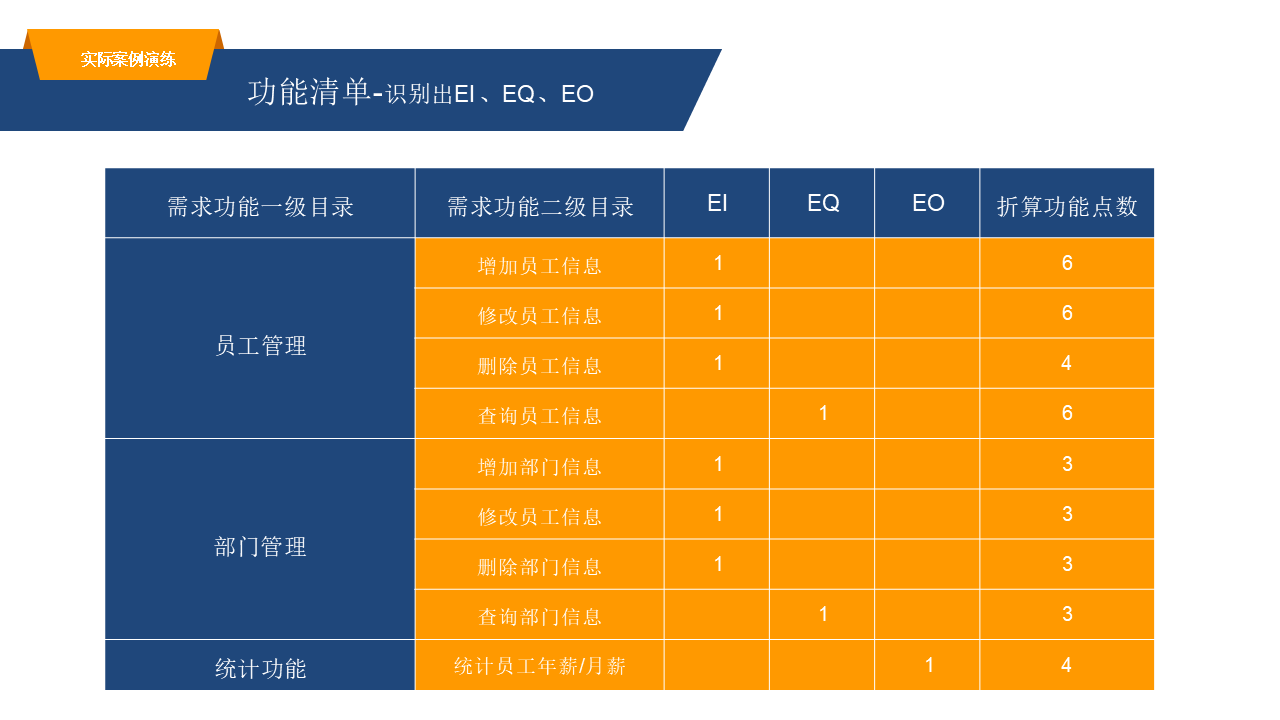 实际案例演练

功能清单-识别出EI、EQ、EO

| 需求功能一级目录 | 需求功能二级目录 | EI | EQ | EO | 折算功能点数 |
|---|---|---|---|---|---|
| 员工管理 | 增加员工信息 | 1 | | | 6 |
| | 修改员工信息 | 1 | | | 6 |
| | 删除员工信息 | 1 | | | 4 |
| | 查询员工信息 | | 1 | | 6 |
| 部门管理 | 增加部门信息 | 1 | | | 3 |
| | 修改员工信息 | 1 | | | 3 |
| | 删除部门信息 | 1 | | | 3 |
| | 查询部门信息 | | 1 | | 3 |
| 统计功能 | 统计员工年薪/月薪 | | | 1 | 4 |